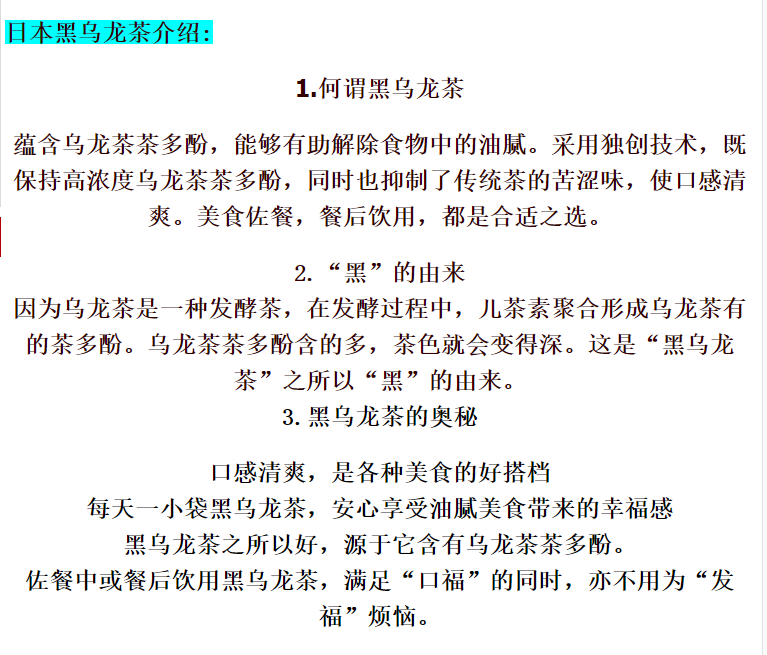 日本黑乌龙茶介绍:

1.何谓黑乌龙茶

蕴含乌龙茶茶多酚，能够有助解除食物中的油腻。采用独创技术，既保持高浓度乌龙茶茶多酚，同时也抑制了传统茶的苦涩味，使口感清爽。美食佐餐，餐后饮用，都是合适之选。

2.“黑”的由来
因为乌龙茶是一种发酵茶，在发酵过程中，儿茶素聚合形成乌龙茶有的茶多酚。乌龙茶茶多酚含的多，茶色就会变得深。这是“黑乌龙茶”之所以“黑”的由来。
3.黑乌龙茶的奥秘

口感清爽，是各种美食的好搭档
每天一小袋黑乌龙茶，安心享受油腻美食带来的幸福感
黑乌龙茶之所以好，源于它含有乌龙茶茶多酚。
佐餐中或餐后饮用黑乌龙茶，满足“口福”的同时，亦不用为“发福”烦恼。